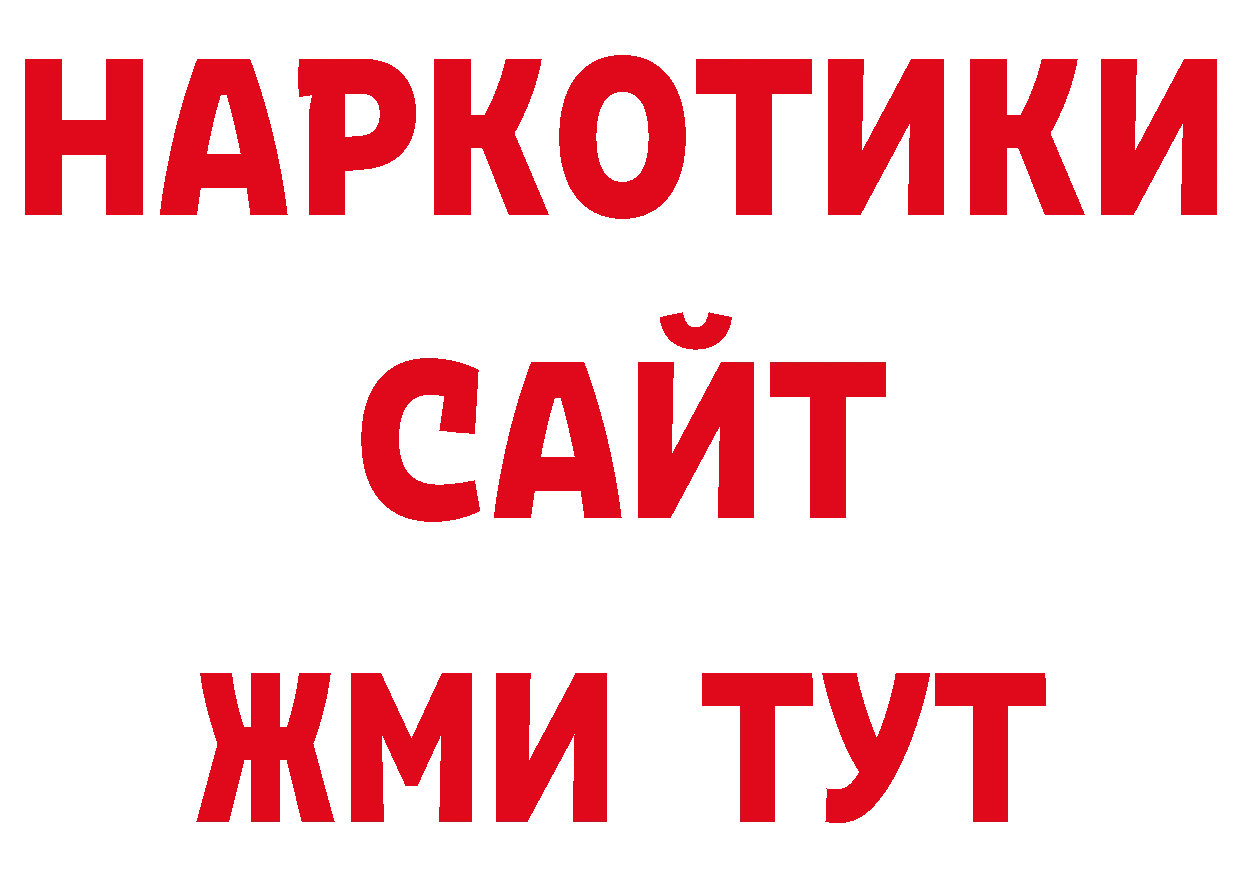 НАРКОТИКИ
САЙТ
ЖМИ ТУТ